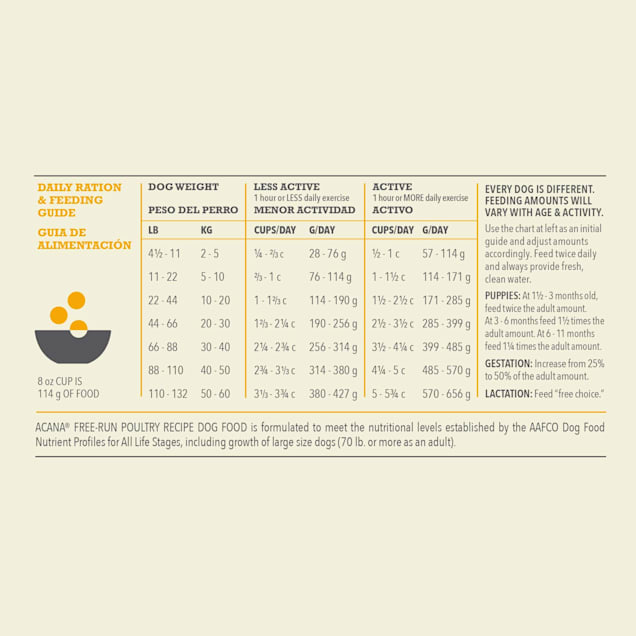 DAILY RATION & FEEDING GUIDE

GUIA DE ALIMENTACIÓN

8 oz CUP IS
114 g OF FOOD

| DOG WEIGHT PESO DEL PERRO | | LESS ACTIVE 1 hour or LESS daily exercise MENOR ACTIVIDAD | | ACTIVE 1 hour or MORE daily exercise ACTIVO | |
|---|---|---|---|---|---|
| LB | KG | CUPS/DAY | G/DAY | CUPS/DAY | G/DAY |
| 4½ - 11 | 2 - 5 | ¼ - ⅔ c | 28 - 76 g | ½ - 1 c | 57 - 114 g |
| 11 - 22 | 5 - 10 | ⅔ - 1 c | 76 - 114 g | 1 - 1½ c | 114 - 171 g |
| 22 - 44 | 10 - 20 | 1 - 1⅔ c | 114 - 190 g | 1½ - 2½ c | 171 - 285 g |
| 44 - 66 | 20 - 30 | 1⅔ - 2¼ c | 190 - 256 g | 2½ - 3½ c | 285 - 399 g |
| 66 - 88 | 30 - 40 | 2¼ - 2¾ c | 256 - 314 g | 3½ - 4¼ c | 399 - 485 g |
| 88 - 110 | 40 - 50 | 2¾ - 3⅓ c | 314 - 380 g | 4¼ - 5 c | 485 - 570 g |
| 110 - 132 | 50 - 60 | 3⅓ - 3¾ c | 380 - 427 g | 5 - 5¾ c | 570 - 656 g |

EVERY DOG IS DIFFERENT. FEEDING AMOUNTS WILL VARY WITH AGE & ACTIVITY.

Use the chart at left as an initial guide and adjust amounts accordingly. Feed twice daily and always provide fresh, clean water.

PUPPIES: At 1½ - 3 months old, feed twice the adult amount. At 3 - 6 months feed 1½ times the adult amount. At 6 - 11 months feed 1¼ times the adult amount.

GESTATION: Increase from 25% to 50% of the adult amount.

LACTATION: Feed "free choice."

ACANA® FREE-RUN POULTRY RECIPE DOG FOOD is formulated to meet the nutritional levels established by the AAFCO Dog Food Nutrient Profiles for All Life Stages, including growth of large size dogs (70 lb. or more as an adult).